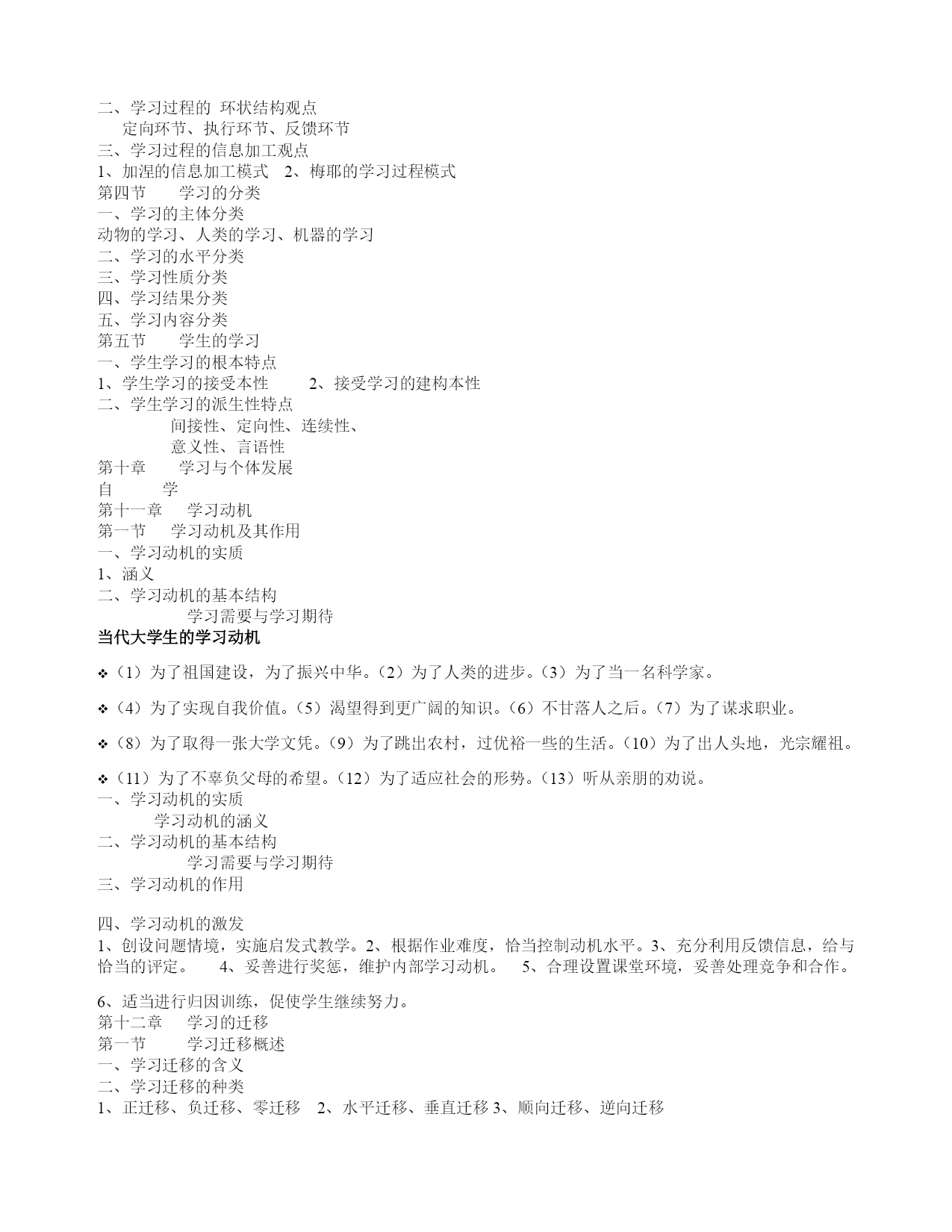 二、学习过程的 环状结构观点
定向环节、执行环节、反馈环节
三、学习过程的信息加工观点
1、加涅的信息加工模式 2、梅耶的学习过程模式
第四节 学习的分类
一、学习的主体分类
动物的学习、人类的学习、机器的学习
二、学习的水平分类
三、学习性质分类
四、学习结果分类
五、学习内容分类
第五节 学生的学习
一、学生学习的根本特点
1、学生学习的接受本性 2、接受学习的建构本性
二、学生学习的派生性特点
间接性、定向性、连续性、
意义性、言语性
第十章 学习与个体发展
自 学
第十一章 学习动机
第一节 学习动机及其作用
一、学习动机的实质
1、涵义
二、学习动机的基本结构
学习需要与学习期待
当代大学生的学习动机

❖（1）为了祖国建设，为了振兴中华。（2）为了人类的进步。（3）为了当一名科学家。

❖（4）为了实现自我价值。（5）渴望得到更广阔的知识。（6）不甘落人之后。（7）为了谋求职业。

❖（8）为了取得一张大学文凭。（9）为了跳出农村，过优裕一些的生活。（10）为了出人头地，光宗耀祖。

❖（11）为了不辜负父母的希望。（12）为了适应社会的形势。（13）听从亲朋的劝说。
一、学习动机的实质
学习动机的涵义
二、学习动机的基本结构
学习需要与学习期待
三、学习动机的作用

四、学习动机的激发
1、创设问题情境，实施启发式教学。2、根据作业难度，恰当控制动机水平。3、充分利用反馈信息，给与恰当的评定。 4、妥善进行奖惩，维护内部学习动机。 5、合理设置课堂环境，妥善处理竞争和合作。

6、适当进行归因训练，促使学生继续努力。
第十二章 学习的迁移
第一节 学习迁移概述
一、学习迁移的含义
二、学习迁移的种类
1、正迁移、负迁移、零迁移 2、水平迁移、垂直迁移 3、顺向迁移、逆向迁移